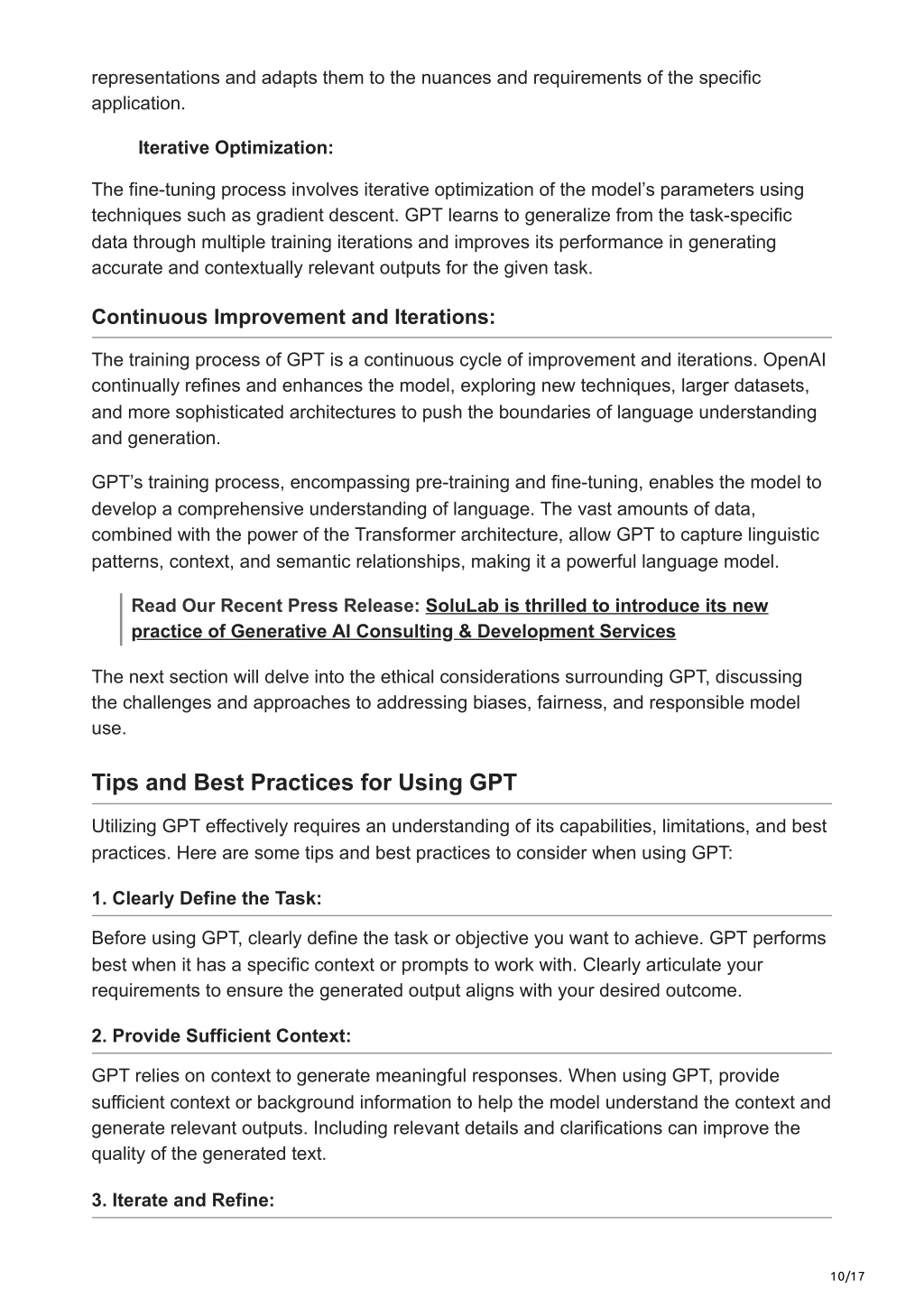 representations and adapts them to the nuances and requirements of the specific application.

Iterative Optimization:

The fine-tuning process involves iterative optimization of the model’s parameters using techniques such as gradient descent. GPT learns to generalize from the task-specific data through multiple training iterations and improves its performance in generating accurate and contextually relevant outputs for the given task.

Continuous Improvement and Iterations:

The training process of GPT is a continuous cycle of improvement and iterations. OpenAI continually refines and enhances the model, exploring new techniques, larger datasets, and more sophisticated architectures to push the boundaries of language understanding and generation.

GPT’s training process, encompassing pre-training and fine-tuning, enables the model to develop a comprehensive understanding of language. The vast amounts of data, combined with the power of the Transformer architecture, allow GPT to capture linguistic patterns, context, and semantic relationships, making it a powerful language model.

Read Our Recent Press Release: SoluLab is thrilled to introduce its new practice of Generative AI Consulting & Development Services

The next section will delve into the ethical considerations surrounding GPT, discussing the challenges and approaches to addressing biases, fairness, and responsible model use.

Tips and Best Practices for Using GPT

Utilizing GPT effectively requires an understanding of its capabilities, limitations, and best practices. Here are some tips and best practices to consider when using GPT:

1. Clearly Define the Task:

Before using GPT, clearly define the task or objective you want to achieve. GPT performs best when it has a specific context or prompts to work with. Clearly articulate your requirements to ensure the generated output aligns with your desired outcome.

2. Provide Sufficient Context:

GPT relies on context to generate meaningful responses. When using GPT, provide sufficient context or background information to help the model understand the context and generate relevant outputs. Including relevant details and clarifications can improve the quality of the generated text.

3. Iterate and Refine:

10/17